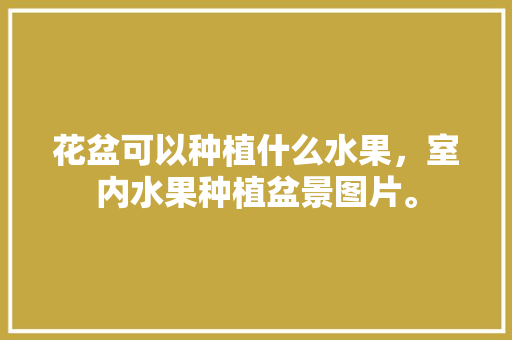 花盆可以种植什么水果，室内水果种植盆景图片。